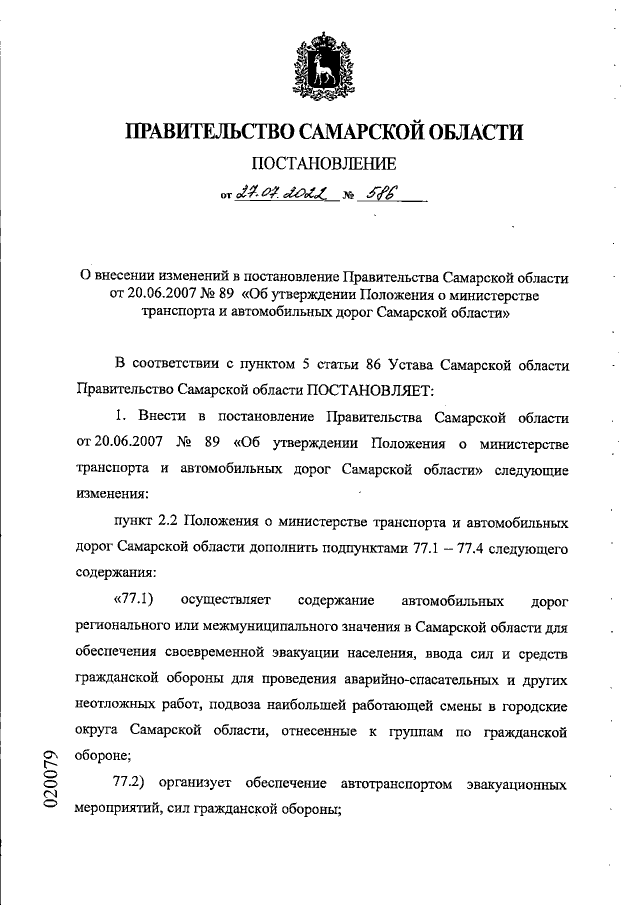 ПРАВИТЕЛЬСТВО САМАРСКОЙ ОБЛАСТИ

ПОСТАНОВЛЕНИЕ

от 27.07.2022 № 586

О внесении изменений в постановление Правительства Самарской области от 20.06.2007 № 89 «Об утверждении Положения о министерстве транспорта и автомобильных дорог Самарской области»

В соответствии с пунктом 5 статьи 86 Устава Самарской области Правительство Самарской области ПОСТАНОВЛЯЕТ:

1. Внести в постановление Правительства Самарской области от 20.06.2007 № 89 «Об утверждении Положения о министерстве транспорта и автомобильных дорог Самарской области» следующие изменения:

пункт 2.2 Положения о министерстве транспорта и автомобильных дорог Самарской области дополнить подпунктами 77.1 – 77.4 следующего содержания:

«77.1) осуществляет содержание автомобильных дорог регионального или межмуниципального значения в Самарской области для обеспечения своевременной эвакуации населения, ввода сил и средств гражданской обороны для проведения аварийно-спасательных и других неотложных работ, подвоза наибольшей работающей смены в городские округа Самарской области, отнесенные к группам по гражданской обороне;

77.2) организует обеспечение автотранспортом эвакуационных мероприятий, сил гражданской обороны;

020079